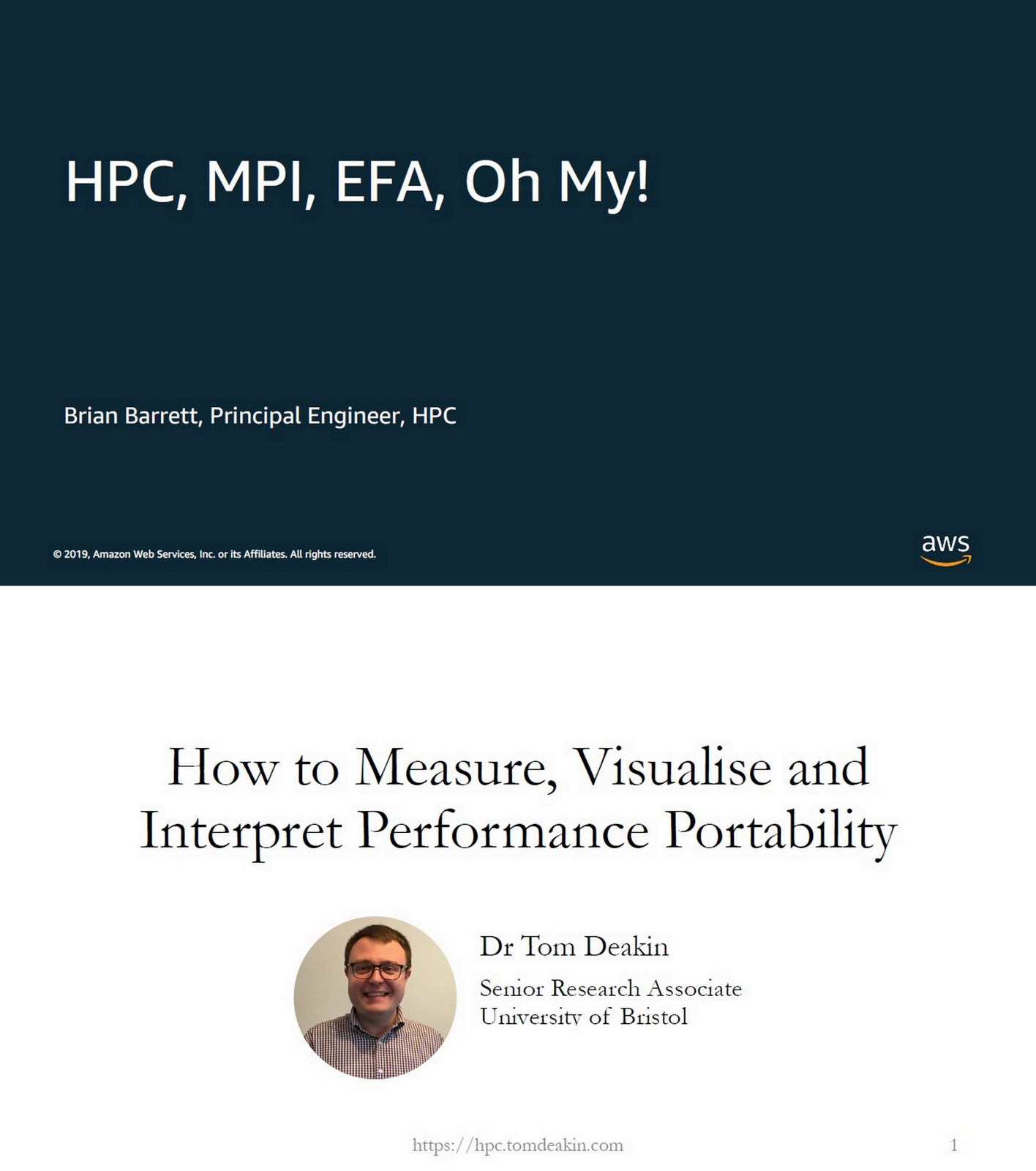 HPC, MPI, EFA, Oh My!

Brian Barrett, Principal Engineer, HPC

© 2019, Amazon Web Services, Inc. or its Affiliates. All rights reserved.

aws

How to Measure, Visualise and Interpret Performance Portability

Dr Tom Deakin

Senior Research Associate
University of Bristol

https://hpc.tomdeakin.com

1